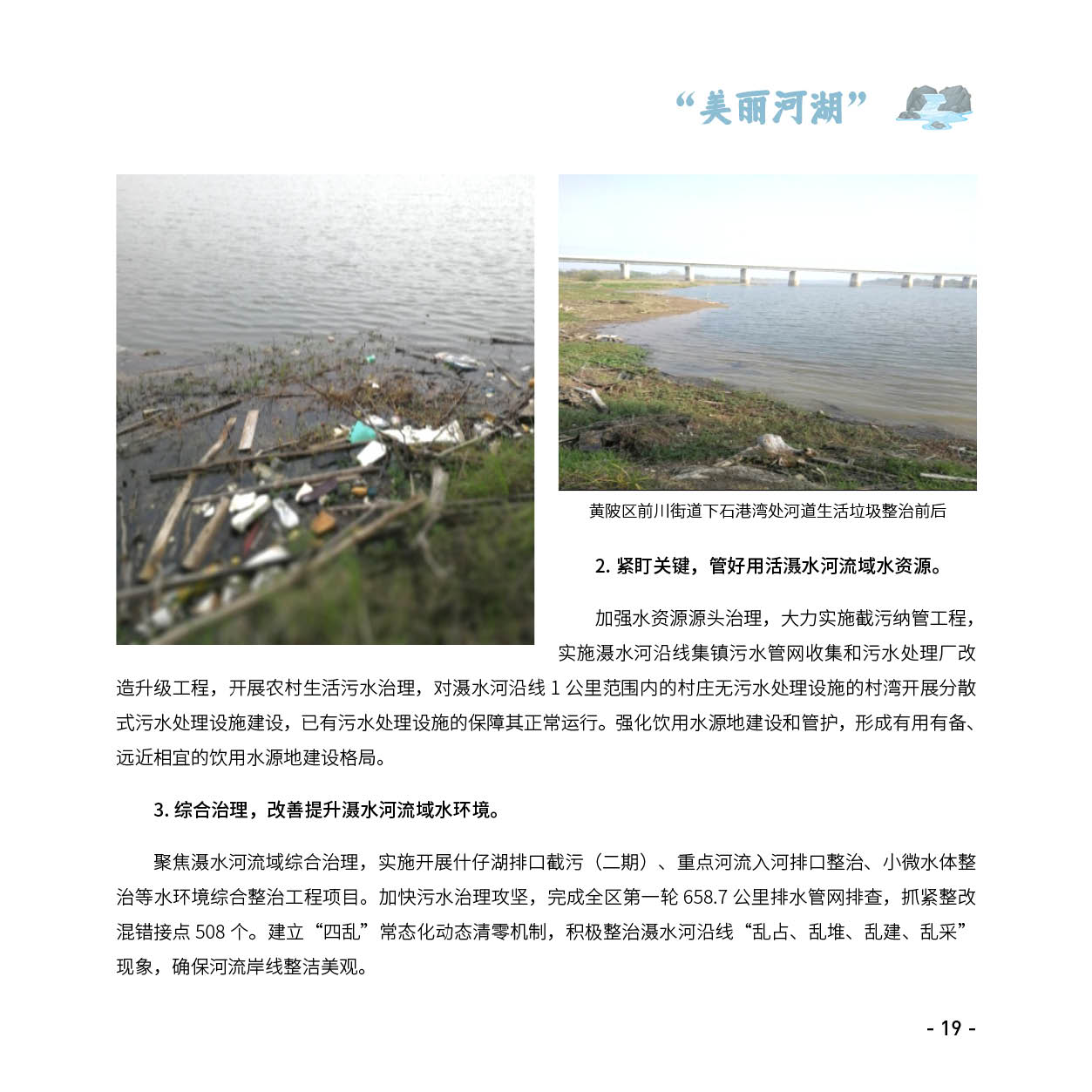 “美丽河湖”

黄陂区前川街道下石港湾处河道生活垃圾整治前后

2. 紧盯关键，管好用活滠水河流域水资源。

加强水资源源头治理，大力实施截污纳管工程，实施滠水河沿线集镇污水管网收集和污水处理厂改造升级工程，开展农村生活污水治理，对滠水河沿线 1 公里范围内的村庄无污水处理设施的村湾开展分散式污水处理设施建设，已有污水处理设施的保障其正常运行。强化饮用水源地建设和管护，形成有用有备、远近相宜的饮用水源地建设格局。

3. 综合治理，改善提升滠水河流域水环境。

聚焦滠水河流域综合治理，实施开展什仔湖排口截污（二期）、重点河流入河排口整治、小微水体整治等水环境综合整治工程项目。加快污水治理攻坚，完成全区第一轮 658.7 公里排水管网排查，抓紧整改混错接点 508 个。建立“四乱”常态化动态清零机制，积极整治滠水河沿线“乱占、乱堆、乱建、乱采”现象，确保河流岸线整洁美观。

- 19 -